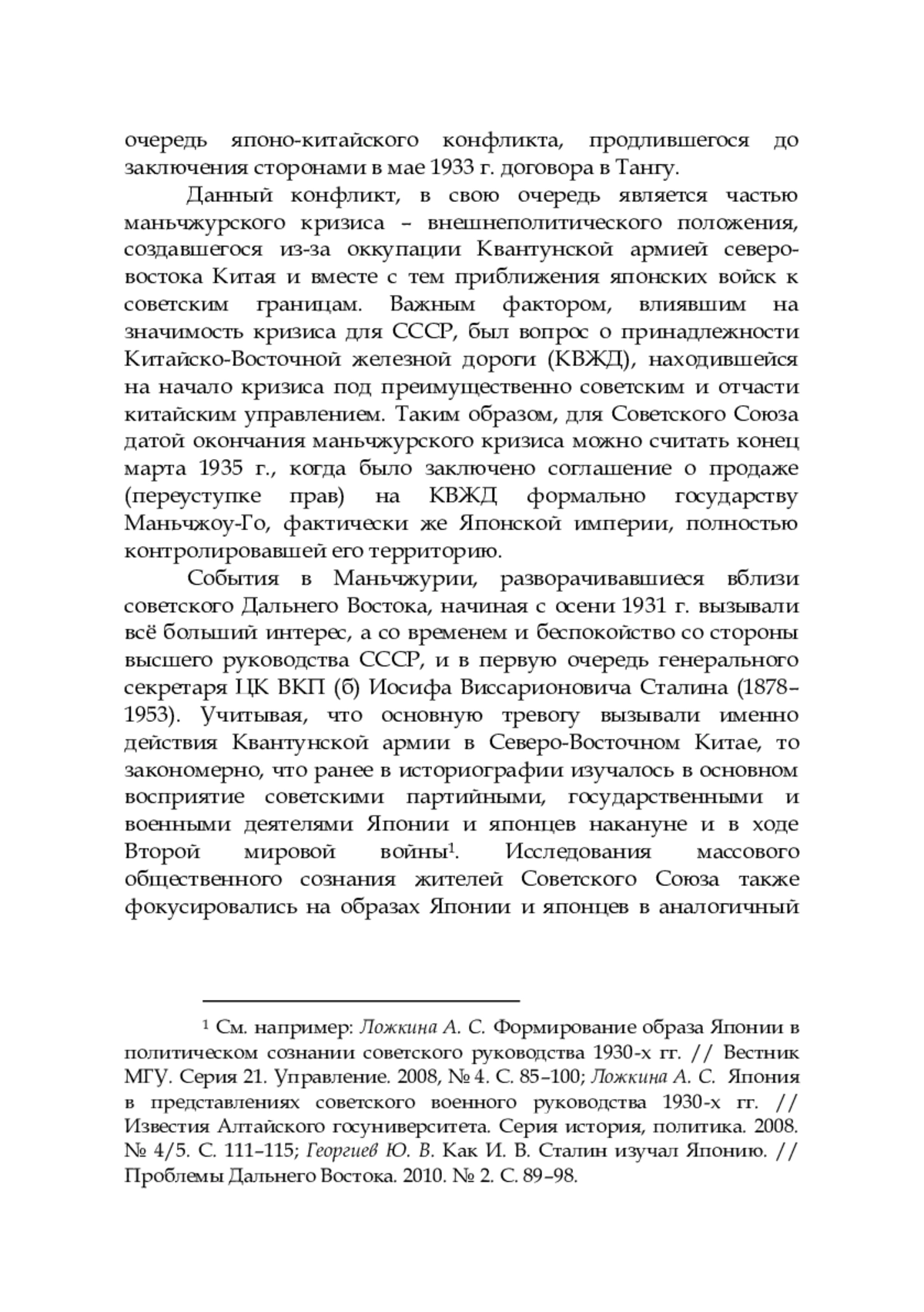 очередь японо-китайского конфликта, продлившегося до заключения сторонами в мае 1933 г. договора в Тангу.

Данный конфликт, в свою очередь является частью маньчжурского кризиса – внешнеполитического положения, создавшегося из-за оккупации Квантунской армией северо-востока Китая и вместе с тем приближения японских войск к советским границам. Важным фактором, влиявшим на значимость кризиса для СССР, был вопрос о принадлежности Китайско-Восточной железной дороги (КВЖД), находившейся на начало кризиса под преимущественно советским и отчасти китайским управлением. Таким образом, для Советского Союза датой окончания маньчжурского кризиса можно считать конец марта 1935 г., когда было заключено соглашение о продаже (переуступке прав) на КВЖД формально государству Маньчжоу-Го, фактически же Японской империи, полностью контролировавшей его территорию.

События в Маньчжурии, разворачивавшиеся вблизи советского Дальнего Востока, начиная с осени 1931 г. вызывали всё больший интерес, а со временем и беспокойство со стороны высшего руководства СССР, и в первую очередь генерального секретаря ЦК ВКП (б) Иосифа Виссарионовича Сталина (1878–1953). Учитывая, что основную тревогу вызывали именно действия Квантунской армии в Северо-Восточном Китае, то закономерно, что ранее в историографии изучалось в основном восприятие советскими партийными, государственными и военными деятелями Японии и японцев накануне и в ходе Второй мировой войны$^1$. Исследования массового общественного сознания жителей Советского Союза также фокусировались на образах Японии и японцев в аналогичный

$^1$ См. например: Ложкина А. С. Формирование образа Японии в политическом сознании советского руководства 1930-х гг. // Вестник МГУ. Серия 21. Управление. 2008, № 4. С. 85–100; Ложкина А. С. Япония в представлениях советского военного руководства 1930-х гг. // Известия Алтайского госуниверситета. Серия история, политика. 2008. № 4/5. С. 111–115; Георгиев Ю. В. Как И. В. Сталин изучал Японию. // Проблемы Дальнего Востока. 2010. № 2. С. 89–98.